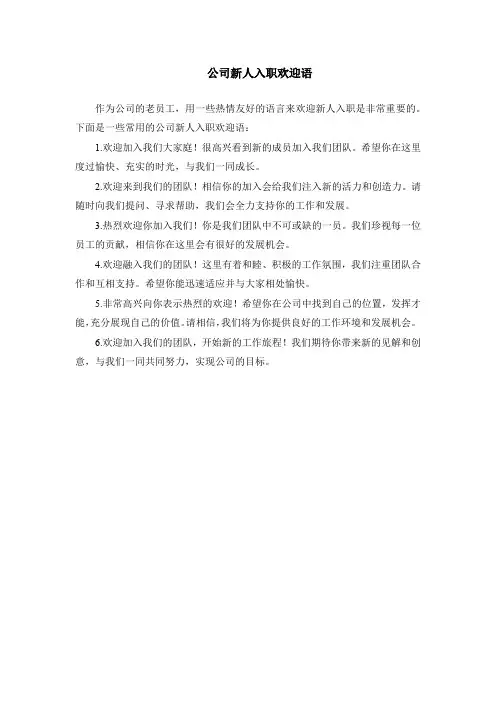 公司新人入职欢迎语

作为公司的老员工，用一些热情友好的语言来欢迎新人入职是非常重要的。下面是一些常用的公司新人入职欢迎语：

1.欢迎加入我们大家庭！很高兴看到新的成员加入我们团队。希望你在这里度过愉快、充实的时光，与我们一同成长。

2.欢迎来到我们的团队！相信你的加入会给我们注入新的活力和创造力。请随时向我们提问、寻求帮助，我们会全力支持你的工作和发展。

3.热烈欢迎你加入我们！你是我们团队中不可或缺的一员。我们珍视每一位员工的贡献，相信你在这里会有很好的发展机会。

4.欢迎融入我们的团队！这里有着和睦、积极的工作氛围，我们注重团队合作和互相支持。希望你能迅速适应并与大家相处愉快。

5.非常高兴向你表示热烈的欢迎！希望你在公司中找到自己的位置，发挥才能，充分展现自己的价值。请相信，我们将为你提供良好的工作环境和发展机会。

6.欢迎加入我们的团队，开始新的工作旅程！我们期待你带来新的见解和创意，与我们一同共同努力，实现公司的目标。